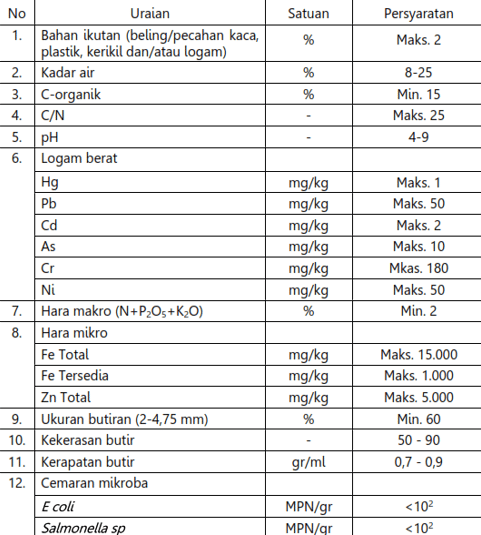 | No | Uraian | Satuan | Persyaratan |
|---|---|---|---|
| 1. | Bahan ikutan (beling/pecahan kaca, plastik, kerikil dan/atau logam) | % | Maks. 2 |
| 2. | Kadar air | % | 8-25 |
| 3. | C-organik | % | Min. 15 |
| 4. | C/N | - | Maks. 25 |
| 5. | pH | - | 4-9 |
| 6. | Logam berat | | |
| | Hg | mg/kg | Maks. 1 |
| | Pb | mg/kg | Maks. 50 |
| | Cd | mg/kg | Maks. 2 |
| | As | mg/kg | Maks. 10 |
| | Cr | mg/kg | Mkas. 180 |
| | Ni | mg/kg | Maks. 50 |
| 7. | Hara makro ($N+P_2O_5+K_2O$) | % | Min. 2 |
| 8. | Hara mikro | | |
| | Fe Total | mg/kg | Maks. 15.000 |
| | Fe Tersedia | mg/kg | Maks. 1.000 |
| | Zn Total | mg/kg | Maks. 5.000 |
| 9. | Ukuran butiran (2-4,75 mm) | % | Min. 60 |
| 10. | Kekerasan butir | - | 50 - 90 |
| 11. | Kerapatan butir | gr/ml | 0,7 - 0,9 |
| 12. | Cemaran mikroba | | |
| | E coli | MPN/gr | $<10^2$ |
| | Salmonella sp | MPN/gr | $<10^2$ |